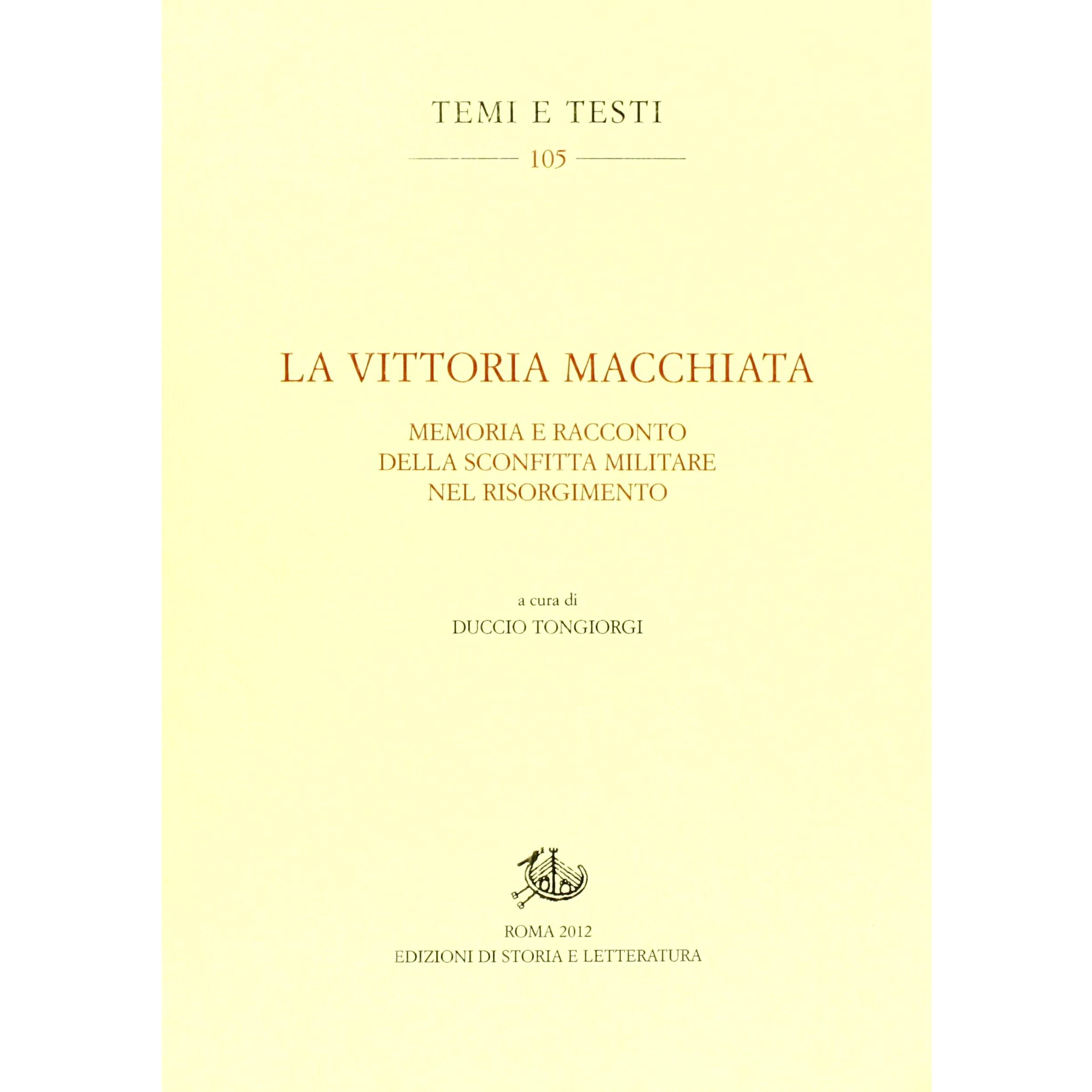 TEMI E TESTI

105

LA VITTORIA MACCHIATA

MEMORIA E RACCONTO
DELLA SCONFITTA MILITARE
NEL RISORGIMENTO

a cura di
DUCCIO TONGIORGI

ROMA 2012
EDIZIONI DI STORIA E LETTERATURA